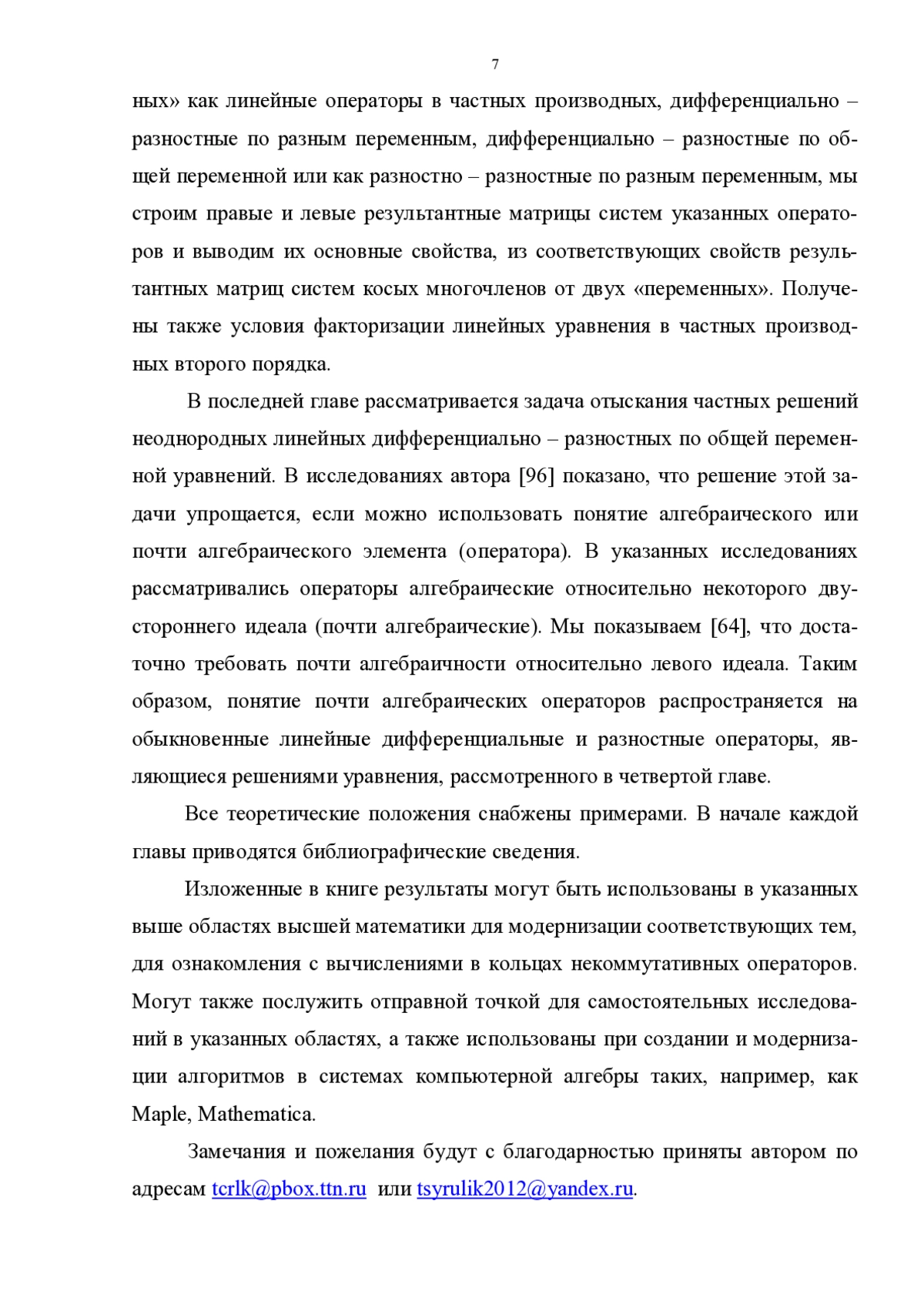 7

ных» как линейные операторы в частных производных, дифференциально – разностные по разным переменным, дифференциально – разностные по общей переменной или как разностно – разностные по разным переменным, мы строим правые и левые результантные матрицы систем указанных операторов и выводим их основные свойства, из соответствующих свойств результантных матриц систем косых многочленов от двух «переменных». Получены также условия факторизации линейных уравнения в частных производных второго порядка.

В последней главе рассматривается задача отыскания частных решений неоднородных линейных дифференциально – разностных по общей переменной уравнений. В исследованиях автора [96] показано, что решение этой задачи упрощается, если можно использовать понятие алгебраического или почти алгебраического элемента (оператора). В указанных исследованиях рассматривались операторы алгебраические относительно некоторого двустороннего идеала (почти алгебраические). Мы показываем [64], что достаточно требовать почти алгебраичности относительно левого идеала. Таким образом, понятие почти алгебраических операторов распространяется на обыкновенные линейные дифференциальные и разностные операторы, являющиеся решениями уравнения, рассмотренного в четвертой главе.

Все теоретические положения снабжены примерами. В начале каждой главы приводятся библиографические сведения.

Изложенные в книге результаты могут быть использованы в указанных выше областях высшей математики для модернизации соответствующих тем, для ознакомления с вычислениями в кольцах некоммутативных операторов. Могут также послужить отправной точкой для самостоятельных исследований в указанных областях, а также использованы при создании и модернизации алгоритмов в системах компьютерной алгебры таких, например, как Maple, Mathematica.

Замечания и пожелания будут с благодарностью приняты автором по адресам tcrlk@pbox.ttn.ru или tsyrulik2012@yandex.ru.